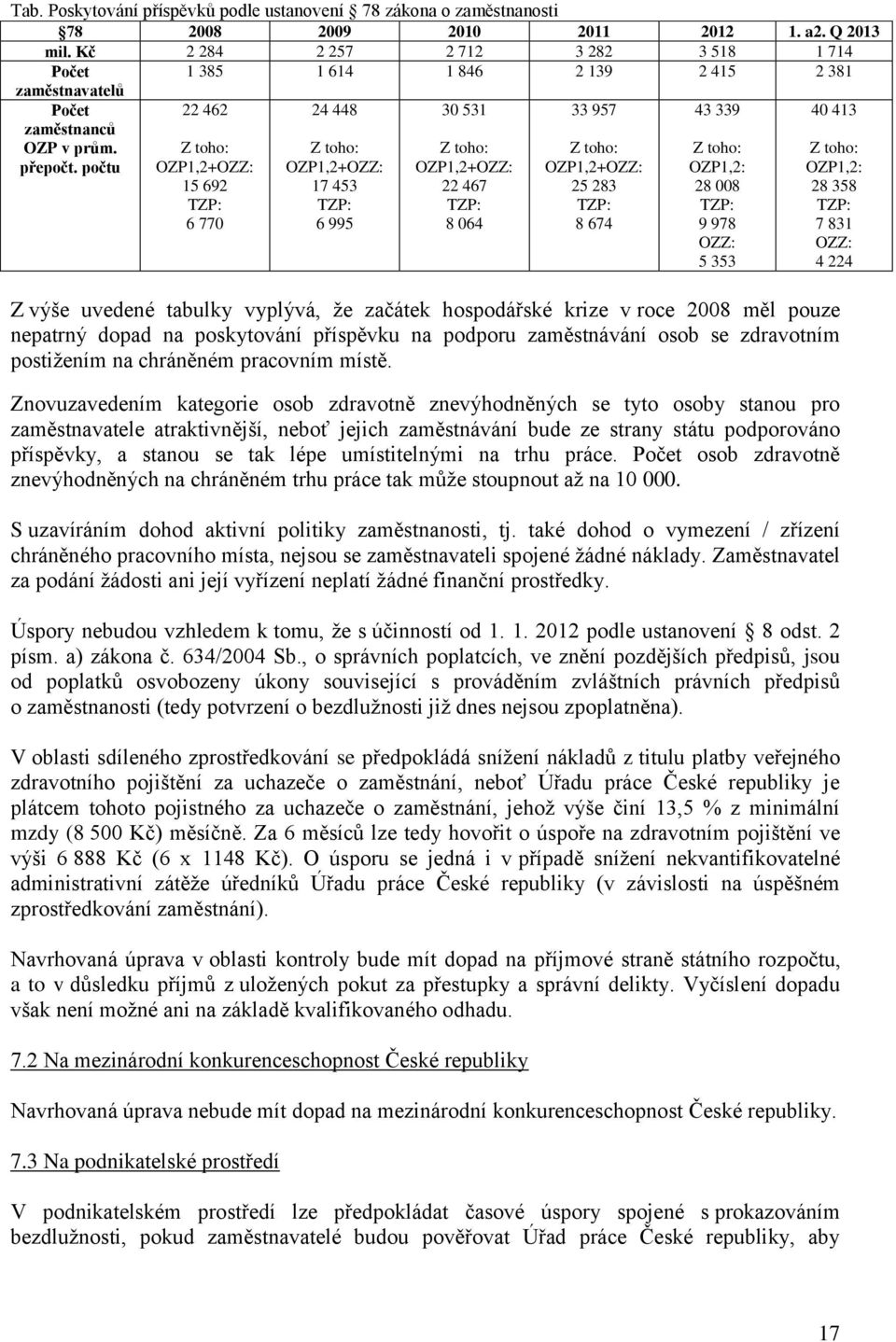 Tab. Poskytování příspěvků podle ustanovení 78 zákona o zaměstnanosti

| §78 | 2008 | 2009 | 2010 | 2011 | 2012 | 1. a2. Q 2013 |
|---|---|---|---|---|---|---|
| mil. Kč | 2 284 | 2 257 | 2 712 | 3 282 | 3 518 | 1 714 |
| Počet zaměstnavatelů | 1 385 | 1 614 | 1 846 | 2 139 | 2 415 | 2 381 |
| Počet zaměstnanců OZP v prům. přepočt. počtu | 22 462 Z toho: OZP1,2+OZZ: 15 692 TZP: 6 770 | 24 448 Z toho: OZP1,2+OZZ: 17 453 TZP: 6 995 | 30 531 Z toho: OZP1,2+OZZ: 22 467 TZP: 8 064 | 33 957 Z toho: OZP1,2+OZZ: 25 283 TZP: 8 674 | 43 339 Z toho: OZP1,2: 28 008 TZP: 9 978 OZZ: 5 353 | 40 413 Z toho: OZP1,2: 28 358 TZP: 7 831 OZZ: 4 224 |

Z výše uvedené tabulky vyplývá, že začátek hospodářské krize v roce 2008 měl pouze nepatrný dopad na poskytování příspěvku na podporu zaměstnávání osob se zdravotním postižením na chráněném pracovním místě.

Znovuzavedením kategorie osob zdravotně znevýhodněných se tyto osoby stanou pro zaměstnavatele atraktivnější, neboť jejich zaměstnávání bude ze strany státu podporováno příspěvky, a stanou se tak lépe umístitelnými na trhu práce. Počet osob zdravotně znevýhodněných na chráněném trhu práce tak může stoupnout až na 10 000.

S uzavíráním dohod aktivní politiky zaměstnanosti, tj. také dohod o vymezení / zřízení chráněného pracovního místa, nejsou se zaměstnavateli spojené žádné náklady. Zaměstnavatel za podání žádosti ani její vyřízení neplatí žádné finanční prostředky.

Úspory nebudou vzhledem k tomu, že s účinností od 1. 1. 2012 podle ustanovení 8 odst. 2 písm. a) zákona č. 634/2004 Sb., o správních poplatcích, ve znění pozdějších předpisů, jsou od poplatků osvobozeny úkony související s prováděním zvláštních právních předpisů o zaměstnanosti (tedy potvrzení o bezdlužnosti již dnes nejsou zpoplatněna).

V oblasti sdíleného zprostředkování se předpokládá snížení nákladů z titulu platby veřejného zdravotního pojištění za uchazeče o zaměstnání, neboť Úřadu práce České republiky je plátcem tohoto pojistného za uchazeče o zaměstnání, jehož výše činí 13,5 % z minimální mzdy (8 500 Kč) měsíčně. Za 6 měsíců lze tedy hovořit o úspoře na zdravotním pojištění ve výši 6 888 Kč (6 x 1148 Kč). O úsporu se jedná i v případě snížení nekvantifikovatelné administrativní zátěže úředníků Úřadu práce České republiky (v závislosti na úspěšném zprostředkování zaměstnání).

Navrhovaná úprava v oblasti kontroly bude mít dopad na příjmové straně státního rozpočtu, a to v důsledku příjmů z uložených pokut za přestupky a správní delikty. Vyčíslení dopadu však není možné ani na základě kvalifikovaného odhadu.

7.2 Na mezinárodní konkurenceschopnost České republiky

Navrhovaná úprava nebude mít dopad na mezinárodní konkurenceschopnost České republiky.

7.3 Na podnikatelské prostředí

V podnikatelském prostředí lze předpokládat časové úspory spojené s prokazováním bezdlužnosti, pokud zaměstnavatelé budou pověřovat Úřad práce České republiky, aby

17